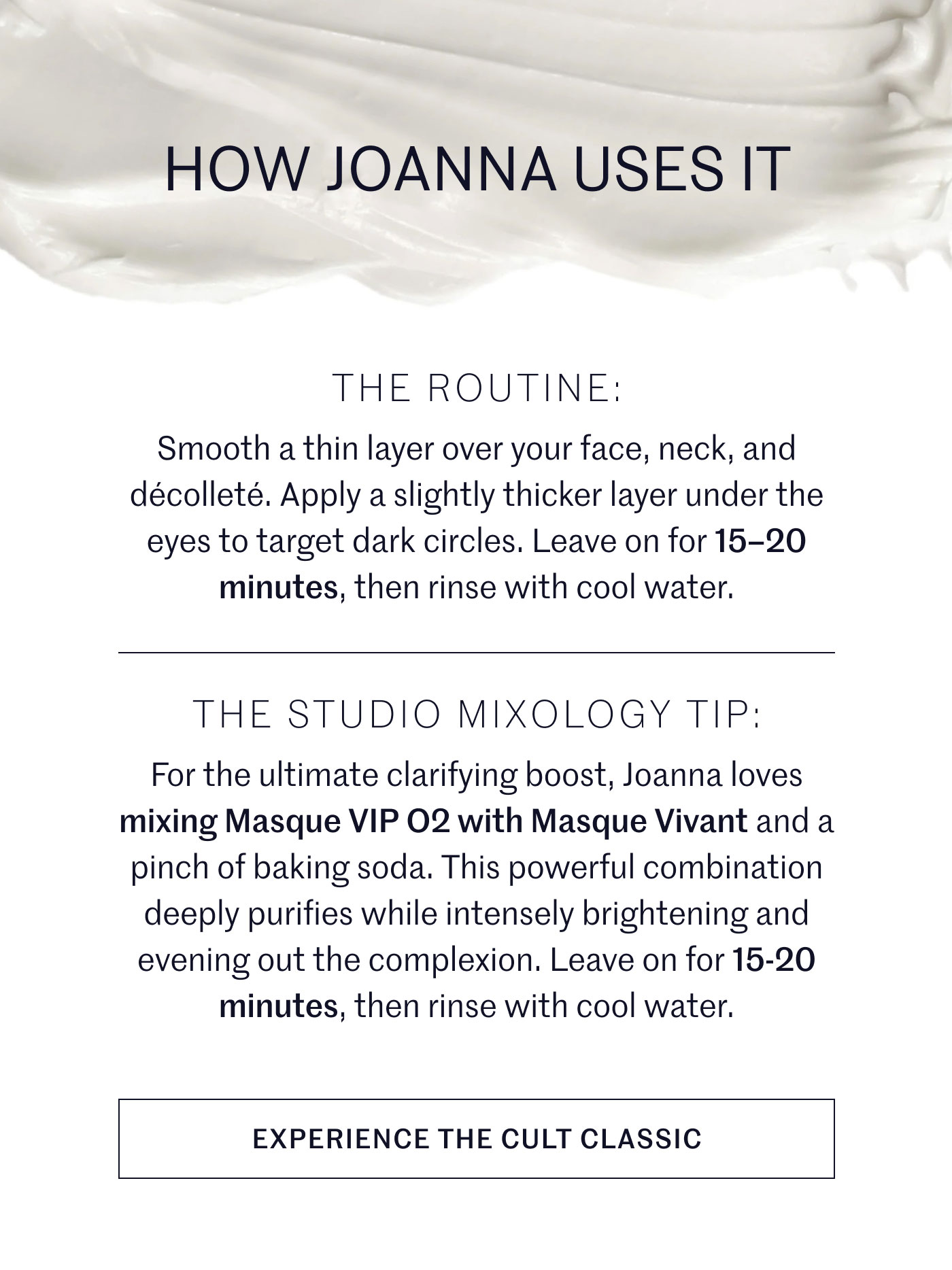 HOW JOANNA USES IT

THE ROUTINE:

Smooth a thin layer over your face, neck, and décolleté. Apply a slightly thicker layer under the eyes to target dark circles. Leave on for 15–20 minutes, then rinse with cool water.

THE STUDIO MIXOLOGY TIP:

For the ultimate clarifying boost, Joanna loves mixing Masque VIP O2 with Masque Vivant and a pinch of baking soda. This powerful combination deeply purifies while intensely brightening and evening out the complexion. Leave on for 15-20 minutes, then rinse with cool water.

EXPERIENCE THE CULT CLASSIC